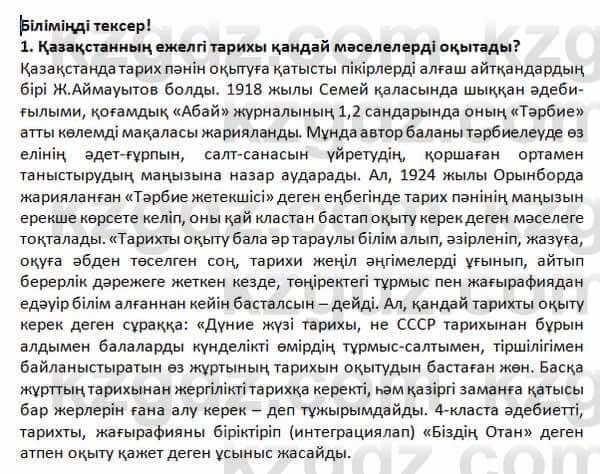 Біліміңді тексер!
1. Қазақстанның ежелгі тарихы қандай мәселелерді оқытады?
Қазақстанда тарих пәнін оқытуға қатысты пікірлерді алғаш айтқандардың бірі Ж.Аймауытов болды. 1918 жылы Семей қаласында шыққан әдеби-ғылыми, қоғамдық «Абай» журналының 1,2 сандарында оның «Тәрбие» атты көлемді мақаласы жарияланды. Мұнда автор баланы тәрбиелеуде өз елінің әдет-ғұрпын, салт-санасын үйретудің, қоршаған ортамен таныстырудың маңызына назар аударады. Ал, 1924 жылы Орынборда жарияланған «Тәрбие жетекшісі» деген еңбегінде тарих пәнінің маңызын ерекше көрсете келіп, оны қай кластан бастап оқыту керек деген мәселеге тоқталады. «Тарихты оқыту бала әр тараулы білім алып, әзірленіп, жазуға, оқуға әбден төселген соң, тарихи жеңіл әңгімелерді ұғынып, айтып берерлік дәрежеге жеткен кезде, төңіректегі тұрмыс пен жағырафиядан едәуір білім алғаннан кейін басталсын – дейді. Ал, қандай тарихты оқыту керек деген сұраққа: «Дүние жүзі тарихы, не СССР тарихынан бұрын алдымен балаларды күнделікті өмірдің тұрмыс-салтымен, тіршілігімен байланыстыратын өз жұртының тарихын оқытудын бастаған жөн. Басқа жұрттың тарихынан жергілікті тарихқа керекті, һәм қазіргі заманға қатысы бар жерлерін ғана алу керек – деп тұжырымдайды. 4-класта әдебиетті, тарихты, жағырафияны біріктіріп (интеграциялап) «Біздің Отан» деген атпен оқыту қажет деген ұсыныс жасайды.